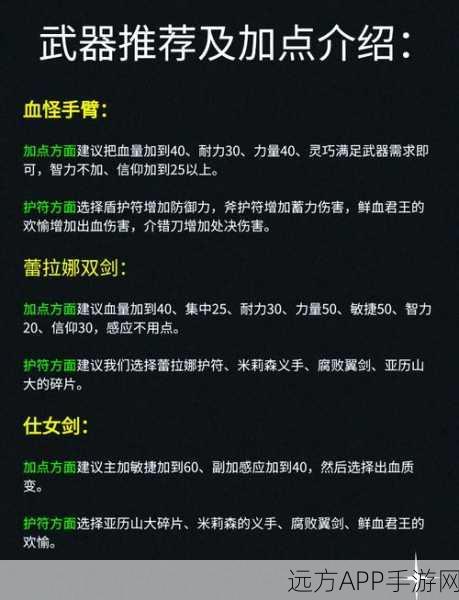 武器推荐及加点介绍:

血怪手臂:

加点方面建议把血量加到40、耐力30、力量40、灵巧满足武器需求即可，智力不加、信仰加到25以上。

护符方面选择盾护符增加防御力，斧护符增加蓄力伤害，鲜血君王的欢愉增加出血伤害，介错刀增加处决伤害。

蕾拉娜双剑:

加点方面建议血量加到40、集中25、耐力30、力量50、敏捷50、智力20、信仰30，感应不用点。

护符方面建议我们选择蕾拉娜护符、米莉森义手、腐败翼剑、亚历山大的碎片。

仕女剑:

加点方面建议主加敏捷加到60、副加感应加到40，然后选择出血质变。

护符方面选择亚历山大碎片、米莉森的义手、腐败翼剑、鲜血君王的欢愉。

远方APP手游网